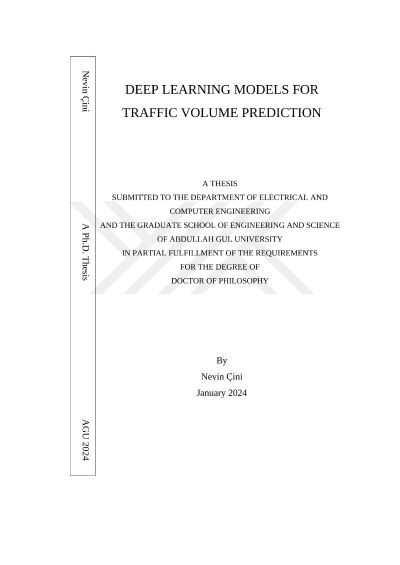 Nevin Çini

A Ph.D. Thesis

AGU 2024

DEEP LEARNING MODELS FOR
TRAFFIC VOLUME PREDICTION

A THESIS
SUBMITTED TO THE DEPARTMENT OF ELECTRICAL AND
COMPUTER ENGINEERING
AND THE GRADUATE SCHOOL OF ENGINEERING AND SCIENCE
OF ABDULLAH GUL UNIVERSITY
IN PARTIAL FULFILLMENT OF THE REQUIREMENTS
FOR THE DEGREE OF
DOCTOR OF PHILOSOPHY

By
Nevin Çini
January 2024